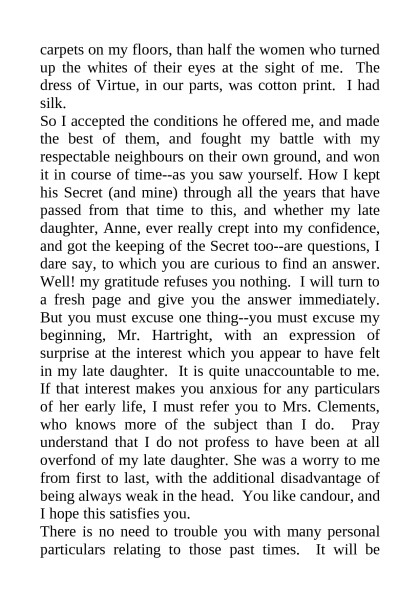 carpets on my floors, than half the women who turned up the whites of their eyes at the sight of me. The dress of Virtue, in our parts, was cotton print. I had silk.

So I accepted the conditions he offered me, and made the best of them, and fought my battle with my respectable neighbours on their own ground, and won it in course of time--as you saw yourself. How I kept his Secret (and mine) through all the years that have passed from that time to this, and whether my late daughter, Anne, ever really crept into my confidence, and got the keeping of the Secret too--are questions, I dare say, to which you are curious to find an answer. Well! my gratitude refuses you nothing. I will turn to a fresh page and give you the answer immediately. But you must excuse one thing--you must excuse my beginning, Mr. Hartright, with an expression of surprise at the interest which you appear to have felt in my late daughter. It is quite unaccountable to me. If that interest makes you anxious for any particulars of her early life, I must refer you to Mrs. Clements, who knows more of the subject than I do. Pray understand that I do not profess to have been at all overfond of my late daughter. She was a worry to me from first to last, with the additional disadvantage of being always weak in the head. You like candour, and I hope this satisfies you.

There is no need to trouble you with many personal particulars relating to those past times. It will be